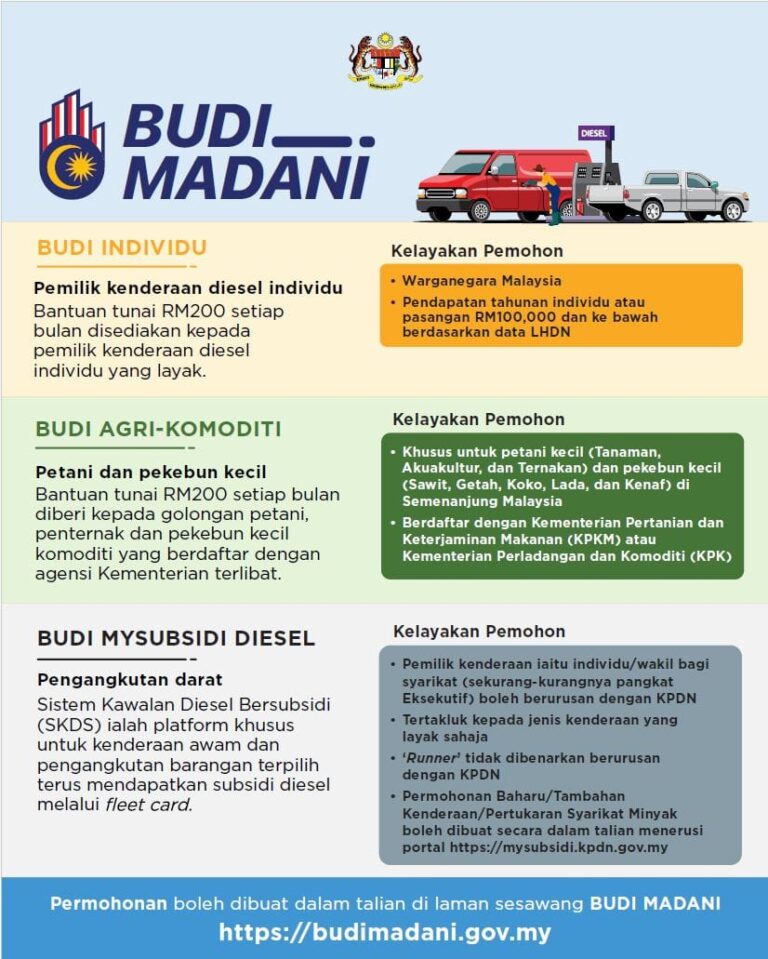 BUDI MADANI

DIESEL

BUDI INDIVIDU

Pemilik kenderaan diesel individu
Bantuan tunai RM200 setiap bulan disediakan kepada pemilik kenderaan diesel individu yang layak.

Kelayakan Pemohon
• Warganegara Malaysia
• Pendapatan tahunan individu atau pasangan RM100,000 dan ke bawah berdasarkan data LHDN

BUDI AGRI-KOMODITI

Petani dan pekebun kecil
Bantuan tunai RM200 setiap bulan diberi kepada golongan petani, penternak dan pekebun kecil komoditi yang berdaftar dengan agensi Kementerian terlibat.

Kelayakan Pemohon
• Khusus untuk petani kecil (Tanaman, Akuakultur, dan Ternakan) dan pekebun kecil (Sawit, Getah, Koko, Lada, dan Kenaf) di Semenanjung Malaysia
• Berdaftar dengan Kementerian Pertanian dan Keterjaminan Makanan (KPKM) atau Kementerian Perladangan dan Komoditi (KPK)

BUDI MYSUBSIDI DIESEL

Pengangkutan darat
Sistem Kawalan Diesel Bersubsidi (SKDS) ialah platform khusus untuk kenderaan awam dan pengangkutan barangan terpilih terus mendapatkan subsidi diesel melalui fleet card.

Kelayakan Pemohon
• Pemilik kenderaan iaitu individu/wakil bagi syarikat (sekurang-kurangnya pangkat Eksekutif) boleh berurusan dengan KPDN
• Tertakluk kepada jenis kenderaan yang layak sahaja
• 'Runner' tidak dibenarkan berurusan dengan KPDN
• Permohonan Baharu/Tambahan Kenderaan/Pertukaran Syarikat Minyak boleh dibuat secara dalam talian menerusi portal https://mysubsidi.kpdn.gov.my

Permohonan boleh dibuat dalam talian di laman sesawang BUDI MADANI
https://budimadani.gov.my